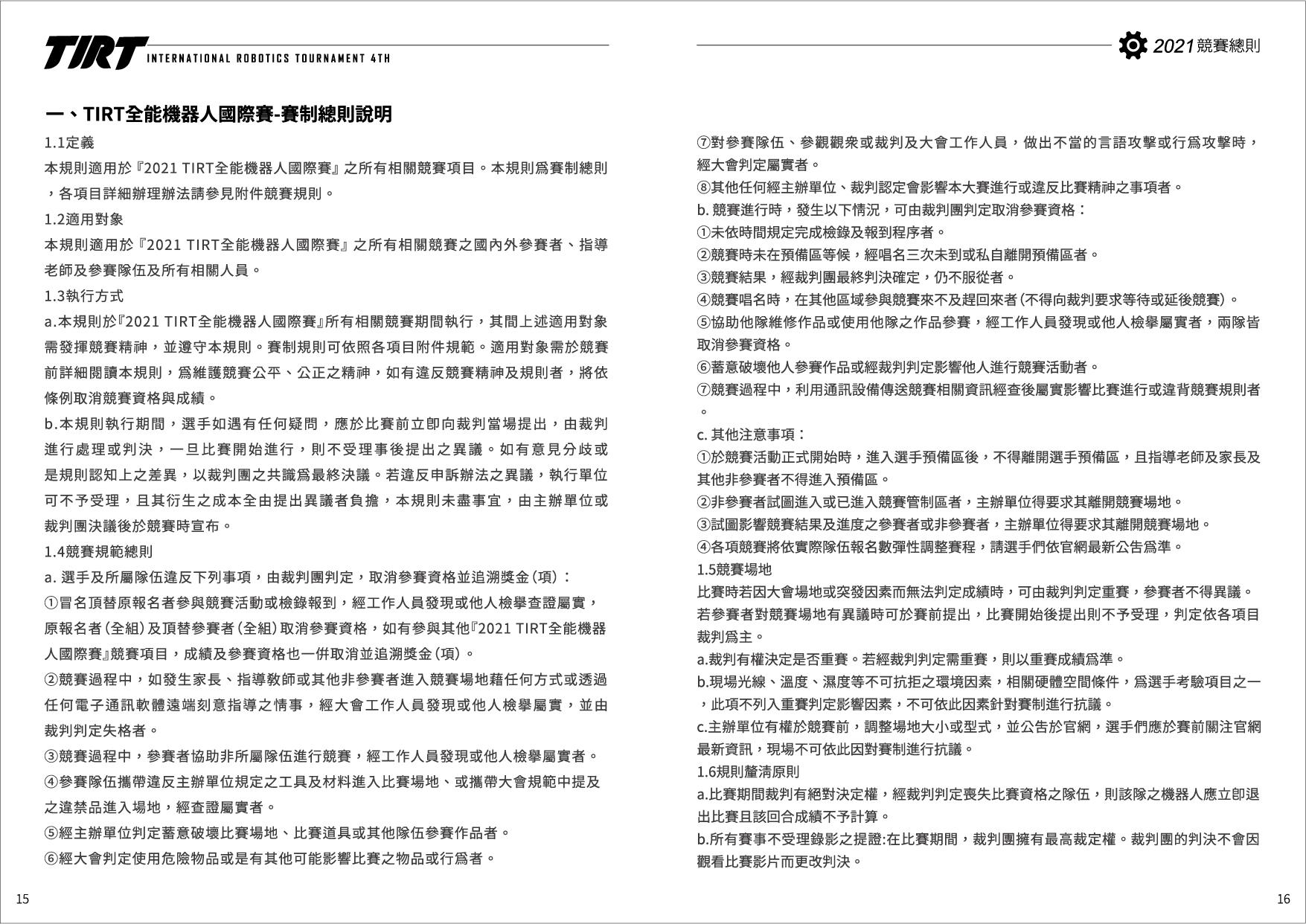 TIRT INTERNATIONAL ROBOTICS TOURNAMENT 4TH

一、TIRT全能機器人國際賽-賽制總則說明

1.1定義

本規則適用於『2021 TIRT全能機器人國際賽』之所有相關競賽項目。本規則爲賽制總則，各項目詳細辦理辦法請參見附件競賽規則。

1.2適用對象

本規則適用於『2021 TIRT全能機器人國際賽』之所有相關競賽之國內外參賽者、指導老師及參賽隊伍及所有相關人員。

1.3執行方式

a.本規則於『2021 TIRT全能機器人國際賽』所有相關競賽期間執行，其間上述適用對象需發揮競賽精神，並遵守本規則。賽制規則可依照各項目附件規範。適用對象需於競賽前詳細閱讀本規則，爲維護競賽公平、公正之精神，如有違反競賽精神及規則者，將依條例取消競賽資格與成績。

b.本規則執行期間，選手如遇有任何疑問，應於比賽前立即向裁判當場提出，由裁判進行處理或判決，一旦比賽開始進行，則不受理事後提出之異議。如有意見分歧或是規則認知上之差異，以裁判團之共識爲最終決議。若違反申訴辦法之異議，執行單位可不予受理，且其衍生之成本全由提出異議者負擔，本規則未盡事宜，由主辦單位或裁判團決議後於競賽時宣布。

1.4競賽規範總則

a. 選手及所屬隊伍違反下列事項，由裁判團判定，取消參賽資格並追溯獎金(項)：

①冒名頂替原報名者參與競賽活動或檢錄報到，經工作人員發現或他人檢舉查證屬實，原報名者(全組)及頂替參賽者(全組)取消參賽資格，如有參與其他『2021 TIRT全能機器人國際賽』競賽項目，成績及參賽資格也一併取消並追溯獎金(項)。

②競賽過程中，如發生家長、指導教師或其他非參賽者進入競賽場地藉任何方式或透過任何電子通訊軟體遠端刻意指導之情事，經大會工作人員發現或他人檢舉屬實，並由裁判判定失格者。

③競賽過程中，參賽者協助非所屬隊伍進行競賽，經工作人員發現或他人檢舉屬實者。

④參賽隊伍攜帶違反主辦單位規定之工具及材料進入比賽場地、或攜帶大會規範中提及之違禁品進入場地，經查證屬實者。

⑤經主辦單位判定蓄意破壞比賽場地、比賽道具或其他隊伍參賽作品者。

⑥經大會判定使用危險物品或是有其他可能影響比賽之物品或行爲者。

15

2021競賽總則

⑦對參賽隊伍、參觀觀衆或裁判及大會工作人員，做出不當的言語攻擊或行爲攻擊時，經大會判定屬實者。

⑧其他任何經主辦單位、裁判認定會影響本大賽進行或違反比賽精神之事項者。

b. 競賽進行時，發生以下情況，可由裁判團判定取消參賽資格：

①未依時間規定完成檢錄及報到程序者。

②競賽時未在預備區等候，經唱名三次未到或私自離開預備區者。

③競賽結果，經裁判團最終判決確定，仍不服從者。

④競賽唱名時，在其他區域參與競賽來不及趕回來者(不得向裁判要求等待或延後競賽)。

⑤協助他隊維修作品或使用他隊之作品參賽，經工作人員發現或他人檢舉屬實者，兩隊皆取消參賽資格。

⑥蓄意破壞他人參賽作品或經裁判判定影響他人進行競賽活動者。

⑦競賽過程中，利用通訊設備傳送競賽相關資訊經查後屬實影響比賽進行或違背競賽規則者。

c. 其他注意事項：

①於競賽活動正式開始時，進入選手預備區後，不得離開選手預備區，且指導老師及家長及其他非參賽者不得進入預備區。

②非參賽者試圖進入或已進入競賽管制區者，主辦單位得要求其離開競賽場地。

③試圖影響競賽結果及進度之參賽者或非參賽者，主辦單位得要求其離開競賽場地。

④各項競賽將依實際隊伍報名數彈性調整賽程，請選手們依官網最新公告爲準。

1.5競賽場地

比賽時若因大會場地或突發因素而無法判定成績時，可由裁判判定重賽，參賽者不得異議。若參賽者對競賽場地有異議時可於賽前提出，比賽開始後提出則不予受理，判定依各項目裁判爲主。

a.裁判有權決定是否重賽。若經裁判判定需重賽，則以重賽成績爲準。

b.現場光線、溫度、濕度等不可抗拒之環境因素，相關硬體空間條件，爲選手考驗項目之一，此項不列入重賽判定影響因素，不可依此因素針對賽制進行抗議。

c.主辦單位有權於競賽前，調整場地大小或型式，並公告於官網，選手們應於賽前關注官網最新資訊，現場不可依此因對賽制進行抗議。

1.6規則釐清原則

a.比賽期間裁判有絕對決定權，經裁判判定喪失比賽資格之隊伍，則該隊之機器人應立即退出比賽且該回合成績不予計算。

b.所有賽事不受理錄影之提證:在比賽期間，裁判團擁有最高裁定權。裁判團的判決不會因觀看比賽影片而更改判決。

16